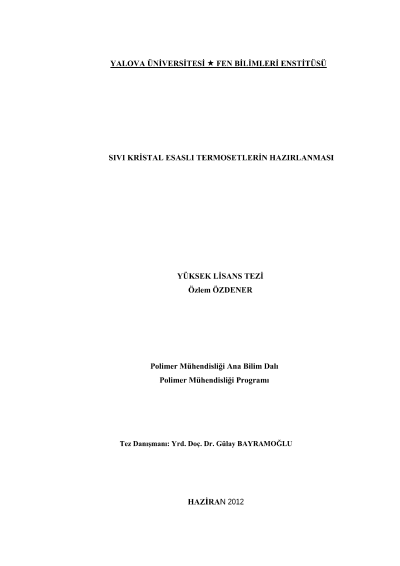 YALOVA ÜNİVERSİTESİ ★ FEN BİLİMLERİ ENSTİTÜSÜ

SIVI KRİSTAL ESASLI TERMOSETLERİN HAZIRLANMASI

YÜKSEK LİSANS TEZİ
Özlem ÖZDENER

Polimer Mühendisliği Ana Bilim Dalı
Polimer Mühendisliği Programı

Tez Danışmanı: Yrd. Doç. Dr. Gülay BAYRAMOĞLU

HAZİRAN 2012